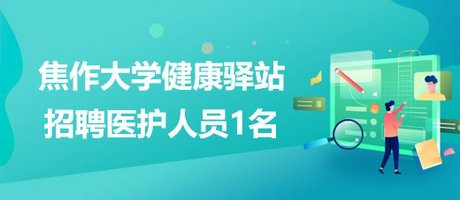 焦作大学健康驿站
招聘医护人员1名